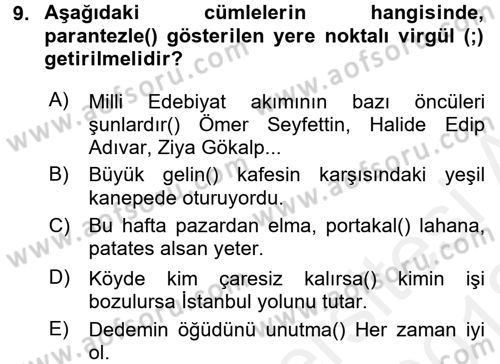 9. Aşağıdaki cümlelerin hangisinde, parantezle() gösterilen yere noktalı virgül (;) getirilmelidir?

A) Milli Edebiyat akımının bazı öncüleri şunlardır() Ömer Seyfettin, Halide Edip Adıvar, Ziya Gökalp...

B) Büyük gelin() kafesin karşısındaki yeşil kanepede oturuyordu.

C) Bu hafta pazardan elma, portakal() lahana, patates alsan yeter.

D) Köyde kim çaresiz kalırsa() kimin işi bozulursa İstanbul yolunu tutar.

E) Dedemin öğüdünü unutma() Her zaman iyi ol.

www.aofsoru.com